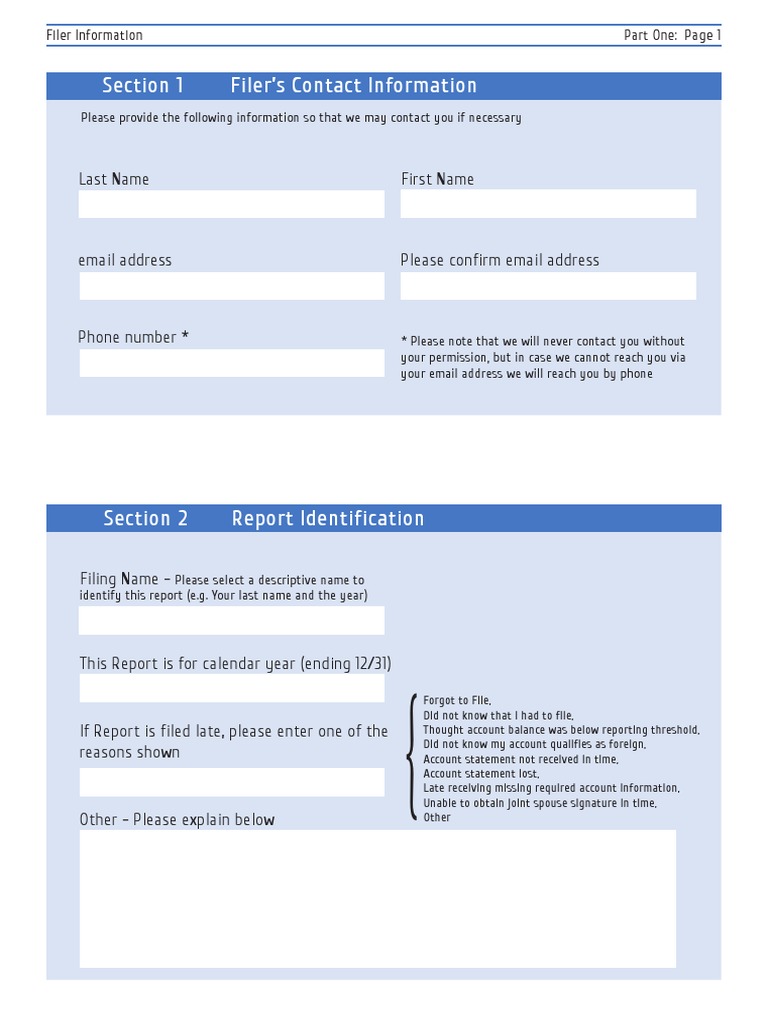 Filer Information

Part One: Page 1

Section 1 Filer's Contact Information

Please provide the following information so that we may contact you if necessary

Last Name

First Name

email address

Please confirm email address

Phone number *

* Please note that we will never contact you without your permission, but in case we cannot reach you via your email address we will reach you by phone

Section 2 Report Identification

Filing Name – Please select a descriptive name to identify this report (e.g. Your last name and the year)

This Report is for calendar year (ending 12/31)

If Report is filed late, please enter one of the reasons shown

Forgot to File,
Did not know that I had to file,
Thought account balance was below reporting threshold,
Did not know my account qualifies as foreign,
Account statement not received in time,
Account statement lost,
Late receiving missing required account information,
Unable to obtain joint spouse signature in time,
Other

Other – Please explain below